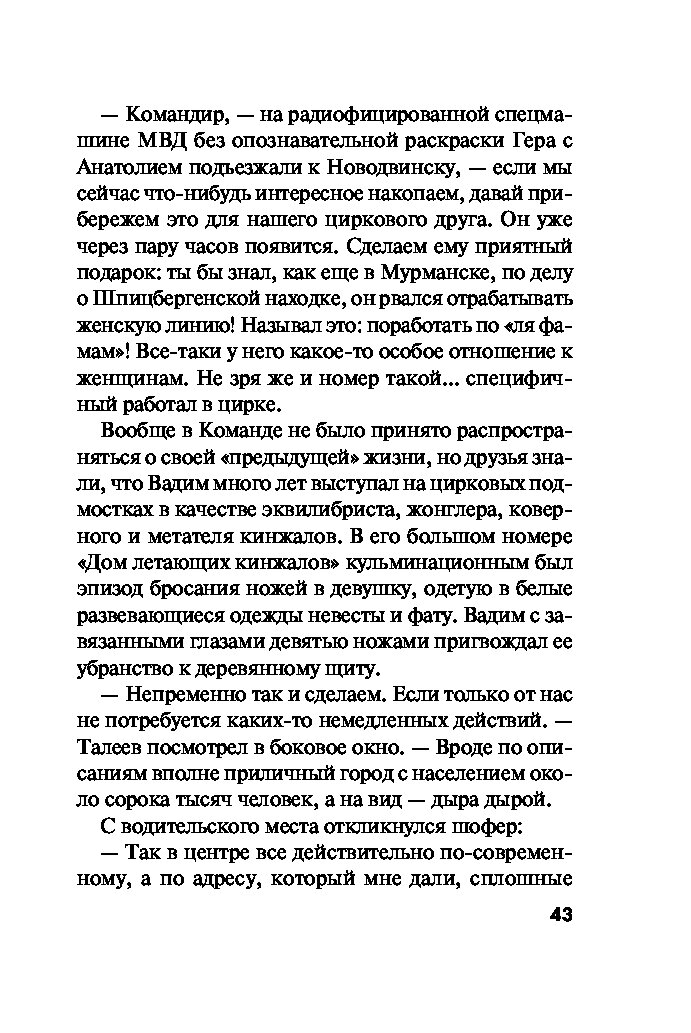 — Командир, — на радиофицированной спецмашине МВД без опознавательной раскраски Гера с Анатолием подъезжали к Новодвинску, — если мы сейчас что-нибудь интересное накопаем, давай прибережем это для нашего циркового друга. Он уже через пару часов появится. Сделаем ему приятный подарок: ты бы знал, как еще в Мурманске, по делу о Шпицбергенской находке, он рвался отрабатывать женскую линию! Называл это: поработать по «ля фамам»! Все-таки у него какое-то особое отношение к женщинам. Не зря же и номер такой... специфичный работал в цирке.

Вообще в Команде не было принято распространяться о своей «предыдущей» жизни, но друзья знали, что Вадим много лет выступал на цирковых подмостках в качестве эквилибриста, жонглера, коверного и метателя кинжалов. В его большом номере «Дом летающих кинжалов» кульминационным был эпизод бросания ножей в девушку, одетую в белые развевающиеся одежды невесты и фату. Вадим с завязанными глазами девятью ножами пригвождал ее убранство к деревянному щиту.

— Непременно так и сделаем. Если только от нас не потребуется каких-то немедленных действий. — Талеев посмотрел в боковое окно. — Вроде по описаниям вполне приличный город с населением около сорока тысяч человек, а на вид — дыра дырой.

С водительского места откликнулся шофер:

— Так в центре все действительно по-современному, а по адресу, который мне дали, сплошные

43